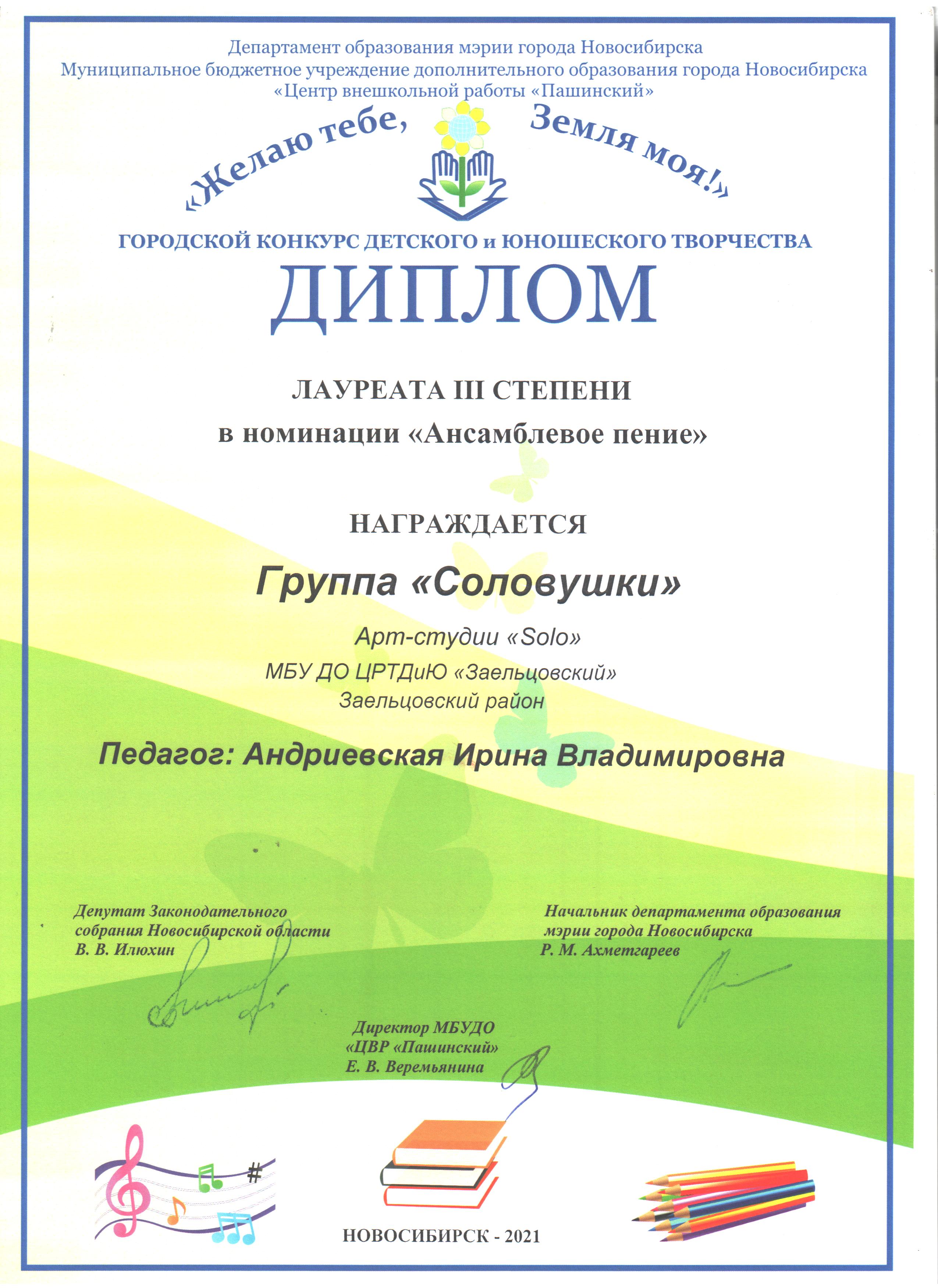 Департамент образования мэрии города Новосибирска
Муниципальное бюджетное учреждение дополнительного образования города Новосибирска
«Центр внешкольной работы «Пашинский»

«Желаю тебе, Земля моя!»

ГОРОДСКОЙ КОНКУРС ДЕТСКОГО и ЮНОШЕСКОГО ТВОРЧЕСТВА

ДИПЛОМ

ЛАУРЕАТА III СТЕПЕНИ
в номинации «Ансамблевое пение»

НАГРАЖДАЕТСЯ

Группа «Соловушки»

Арт-студии «Solo»
МБУ ДО ЦРТДиЮ «Заельцовский»
Заельцовский район

Педагог: Андриевская Ирина Владимировна

Депутат Законодательного собрания Новосибирской области
В. В. Илюхин

Начальник департамента образования мэрии города Новосибирска
Р. М. Ахметгареев

Директор МБУДО «ЦВР «Пашинский»
Е. В. Веремьянина

НОВОСИБИРСК - 2021